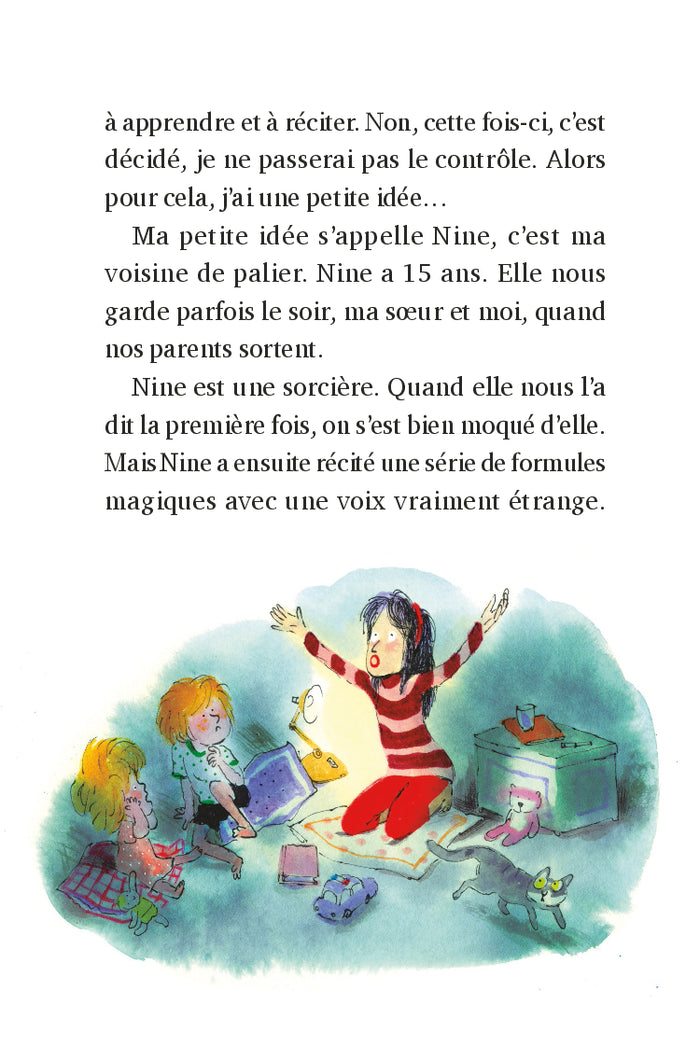 à apprendre et à réciter. Non, cette fois-ci, c'est décidé, je ne passerai pas le contrôle. Alors pour cela, j'ai une petite idée…

Ma petite idée s'appelle Nine, c'est ma voisine de palier. Nine a 15 ans. Elle nous garde parfois le soir, ma sœur et moi, quand nos parents sortent.

Nine est une sorcière. Quand elle nous l'a dit la première fois, on s'est bien moqué d'elle. Mais Nine a ensuite récité une série de formules magiques avec une voix vraiment étrange.